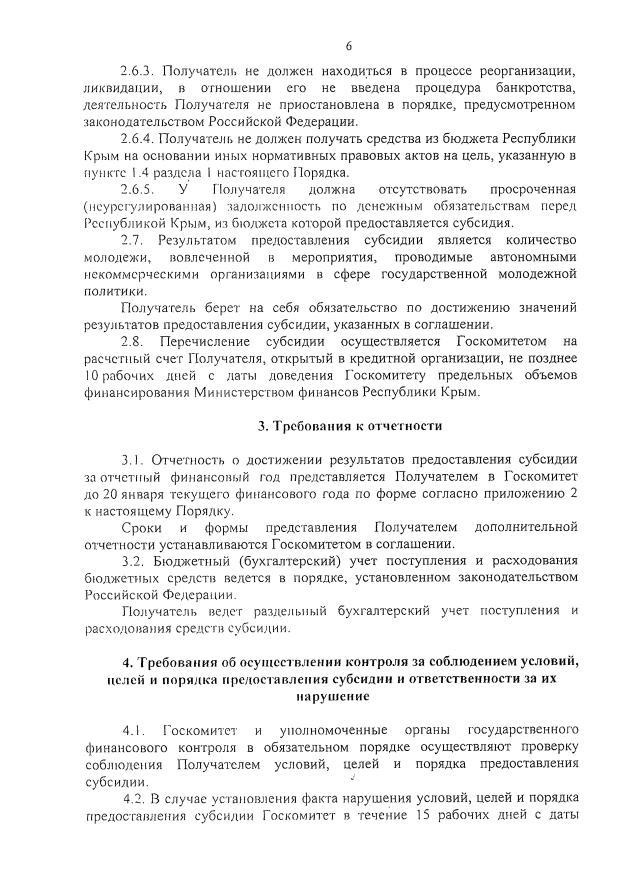 6

2.6.3. Получатель не должен находиться в процессе реорганизации, ликвидации, в отношении его не введена процедура банкротства, деятельность Получателя не приостановлена в порядке, предусмотренном законодательством Российской Федерации.

2.6.4. Получатель не должен получать средства из бюджета Республики Крым на основании иных нормативных правовых актов на цель, указанную в пункте 1.4 раздела 1 настоящего Порядка.

2.6.5. У Получателя должна отсутствовать просроченная (неурегулированная) задолженность по денежным обязательствам перед Республикой Крым, из бюджета которой предоставляется субсидия.

2.7. Результатом предоставления субсидии является количество молодежи, вовлеченной в мероприятия, проводимые автономными некоммерческими организациями в сфере государственной молодежной политики.

Получатель берет на себя обязательство по достижению значений результатов предоставления субсидии, указанных в соглашении.

2.8. Перечисление субсидии осуществляется Госкомитетом на расчетный счет Получателя, открытый в кредитной организации, не позднее 10 рабочих дней с даты доведения Госкомитету предельных объемов финансирования Министерством финансов Республики Крым.

3. Требования к отчетности

3.1. Отчетность о достижении результатов предоставления субсидии за отчетный финансовый год представляется Получателем в Госкомитет до 20 января текущего финансового года по форме согласно приложению 2 к настоящему Порядку.

Сроки и формы представления Получателем дополнительной отчетности устанавливаются Госкомитетом в соглашении.

3.2. Бюджетный (бухгалтерский) учет поступления и расходования бюджетных средств ведется в порядке, установленном законодательством Российской Федерации.

Получатель ведет раздельный бухгалтерский учет поступления и расходования средств субсидии.

4. Требования об осуществлении контроля за соблюдением условий, целей и порядка предоставления субсидии и ответственности за их нарушение

4.1. Госкомитет и уполномоченные органы государственного финансового контроля в обязательном порядке осуществляют проверку соблюдения Получателем условий, целей и порядка предоставления субсидии.

4.2. В случае установления факта нарушения условий, целей и порядка предоставления субсидии Госкомитет в течение 15 рабочих дней с даты